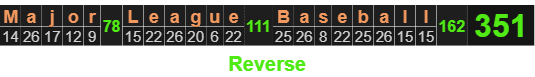 | M | a | j | o | r | 78 | L | e | a | g | u | e | 111 | B | a | s | e | b | a | l | l | 162 | 351 |
|---|---|---|---|---|---|---|---|---|---|---|---|---|---|---|---|---|---|---|---|---|---|---|
| 14 | 26 | 17 | 12 | 9 | | 15 | 22 | 26 | 20 | 6 | 22 | | 25 | 26 | 8 | 22 | 25 | 26 | 15 | 15 | | |

Reverse